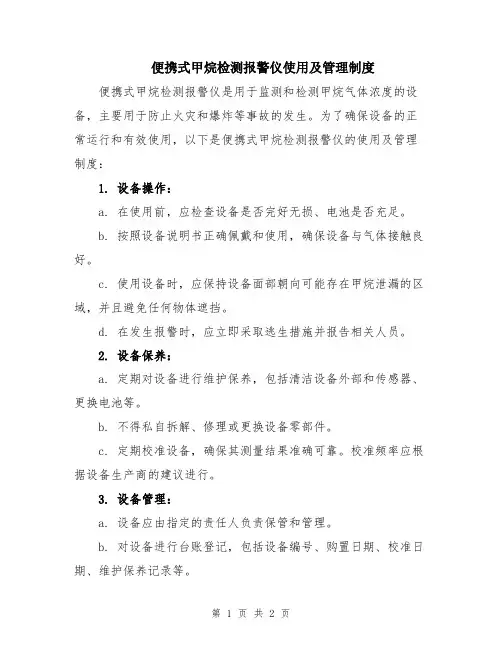 便携式甲烷检测报警仪使用及管理制度

便携式甲烷检测报警仪是用于监测和检测甲烷气体浓度的设备，主要用于防止火灾和爆炸等事故的发生。为了确保设备的正常运行和有效使用，以下是便携式甲烷检测报警仪的使用及管理制度：

1. 设备操作：

a. 在使用前，应检查设备是否完好无损、电池是否充足。

b. 按照设备说明书正确佩戴和使用，确保设备与气体接触良好。

c. 使用设备时，应保持设备面部朝向可能存在甲烷泄漏的区域，并且避免任何物体遮挡。

d. 在发生报警时，应立即采取逃生措施并报告相关人员。

2. 设备保养：

a. 定期对设备进行维护保养，包括清洁设备外部和传感器、更换电池等。

b. 不得私自拆解、修理或更换设备零部件。

c. 定期校准设备，确保其测量结果准确可靠。校准频率应根据设备生产商的建议进行。

3. 设备管理：

a. 设备应由指定的责任人负责保管和管理。

b. 对设备进行台账登记，包括设备编号、购置日期、校准日期、维护保养记录等。

第 1 页 共 2 页